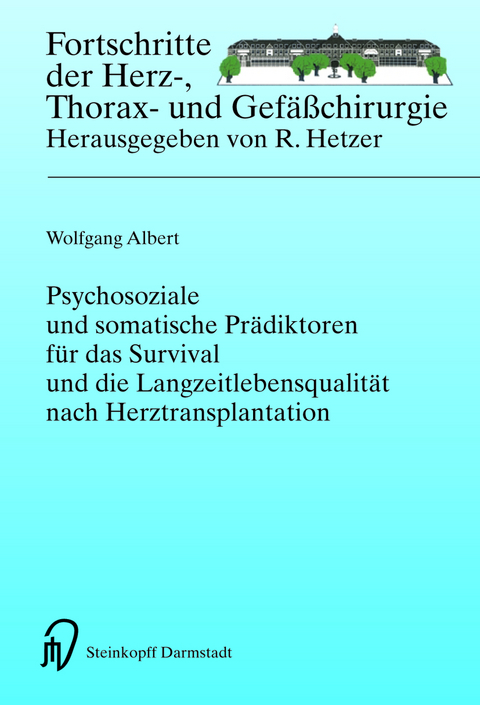 Fortschritte der Herz-, Thorax- und Gefäßchirurgie
Herausgegeben von R. Hetzer

Wolfgang Albert

Psychosoziale und somatische Prädiktoren für das Survival und die Langzeitlebensqualität nach Herztransplantation

Steinkopff Darmstadt